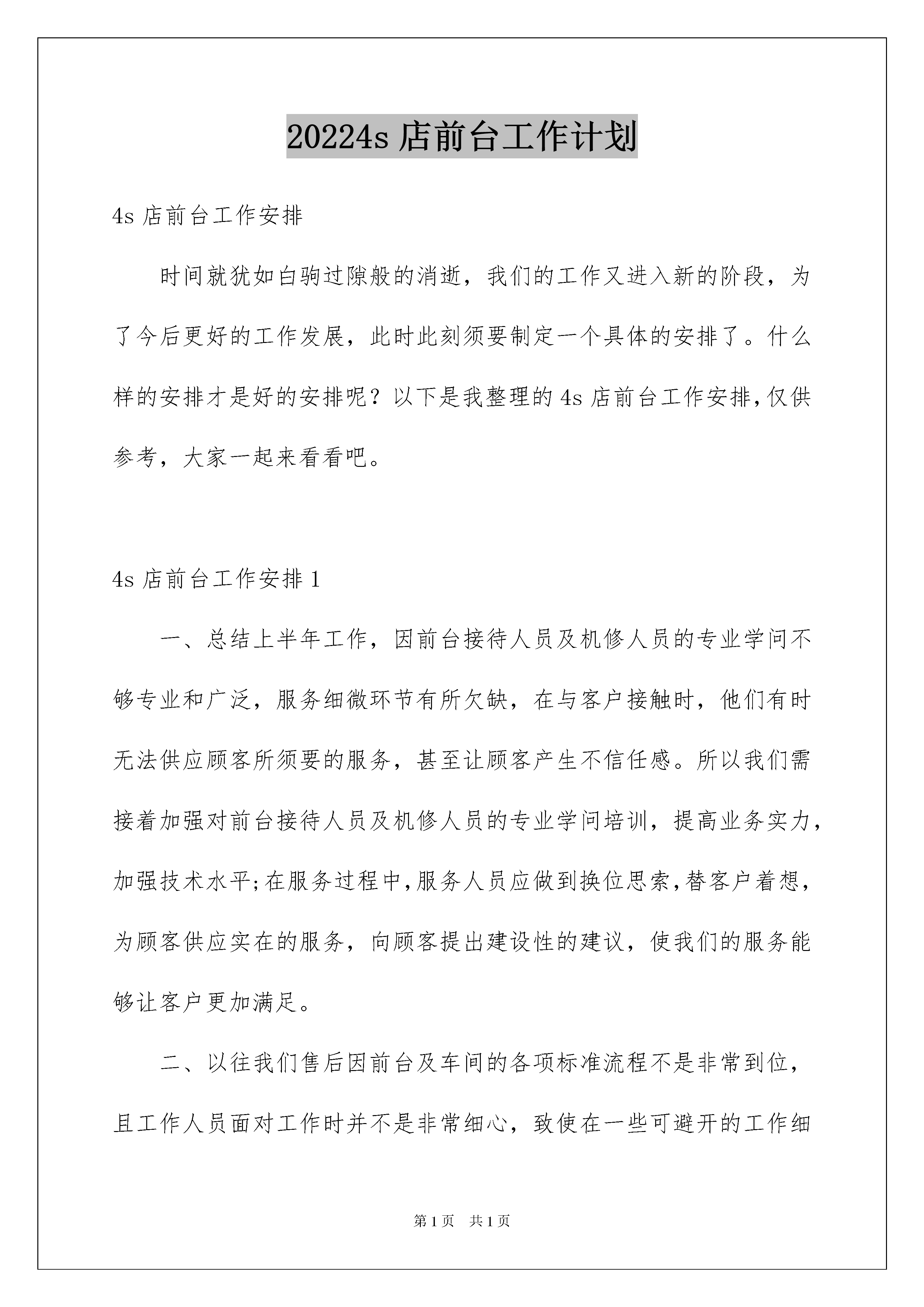 20224s 店前台工作计划

4s 店前台工作安排

时间就犹如白驹过隙般的消逝，我们的工作又进入新的阶段，为了今后更好的工作发展，此时此刻须要制定一个具体的安排了。什么样的安排才是好的安排呢？以下是我整理的 4s 店前台工作安排，仅供参考，大家一起来看看吧。

4s 店前台工作安排 1

一、总结上半年工作，因前台接待人员及机修人员的专业学问不够专业和广泛，服务细微环节有所欠缺，在与客户接触时，他们有时无法供应顾客所须要的服务，甚至让顾客产生不信任感。所以我们需接着加强对前台接待人员及机修人员的专业学问培训，提高业务实力，加强技术水平；在服务过程中，服务人员应做到换位思索，替客户着想，为顾客供应实在的服务，向顾客提出建设性的建议，使我们的服务能够让客户更加满足。

二、以往我们售后因前台及车间的各项标准流程不是非常到位，且工作人员面对工作时并不是非常细心，致使在一些可避开的工作细

第 1 页　共 1 页